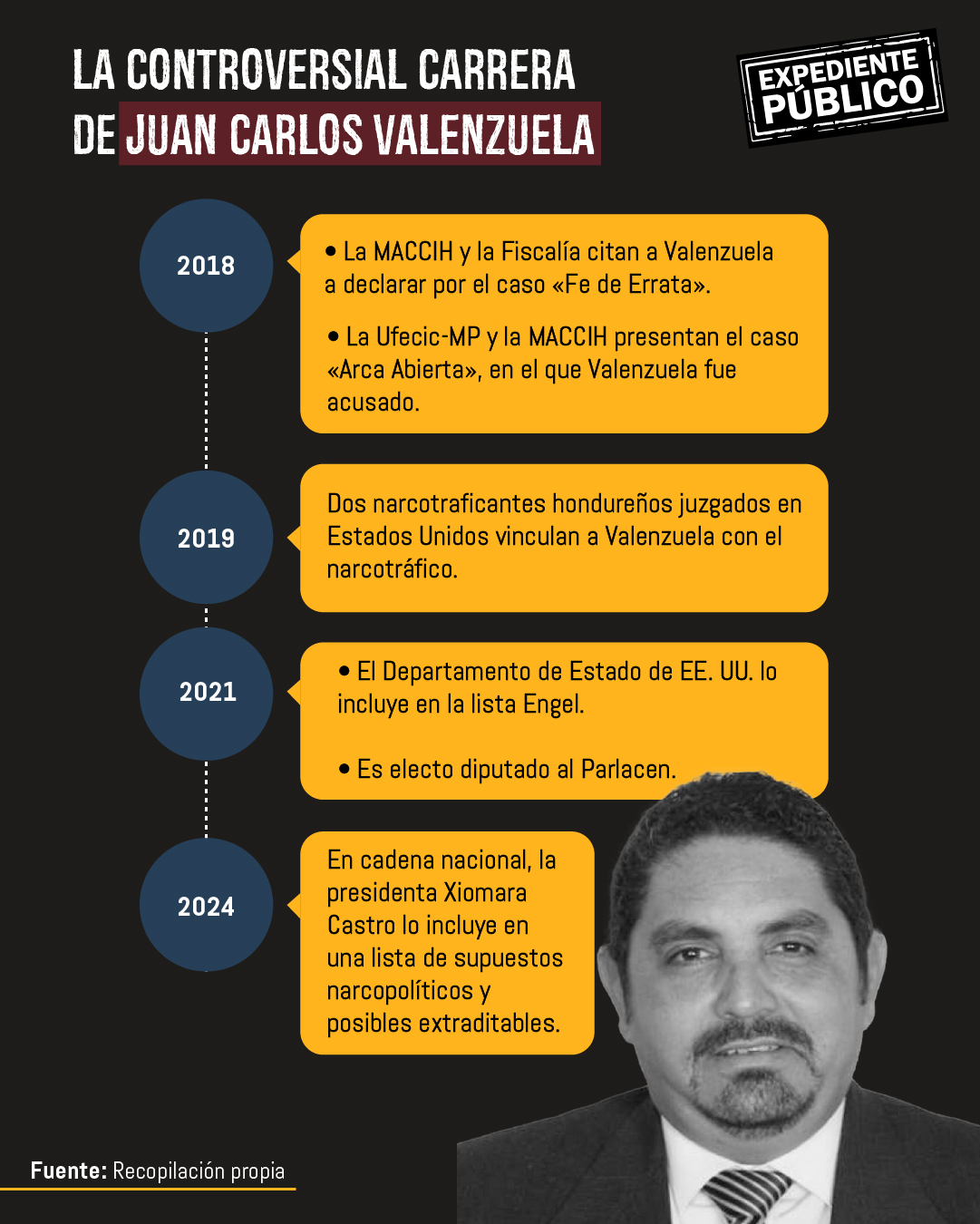 LA CONTROVERSIAL CARRERA DE JUAN CARLOS VALENZUELA

EXPEDIENTE PÚBLICO

2018

• La MACCIH y la Fiscalía citan a Valenzuela a declarar por el caso «Fe de Errata».

• La Ufecic-MP y la MACCIH presentan el caso «Arca Abierta», en el que Valenzuela fue acusado.

2019

Dos narcotraficantes hondureños juzgados en Estados Unidos vinculan a Valenzuela con el narcotráfico.

2021

• El Departamento de Estado de EE. UU. lo incluye en la lista Engel.

• Es electo diputado al Parlacen.

2024

En cadena nacional, la presidenta Xiomara Castro lo incluye en una lista de supuestos narcopolíticos y posibles extraditables.

Fuente: Recopilación propia